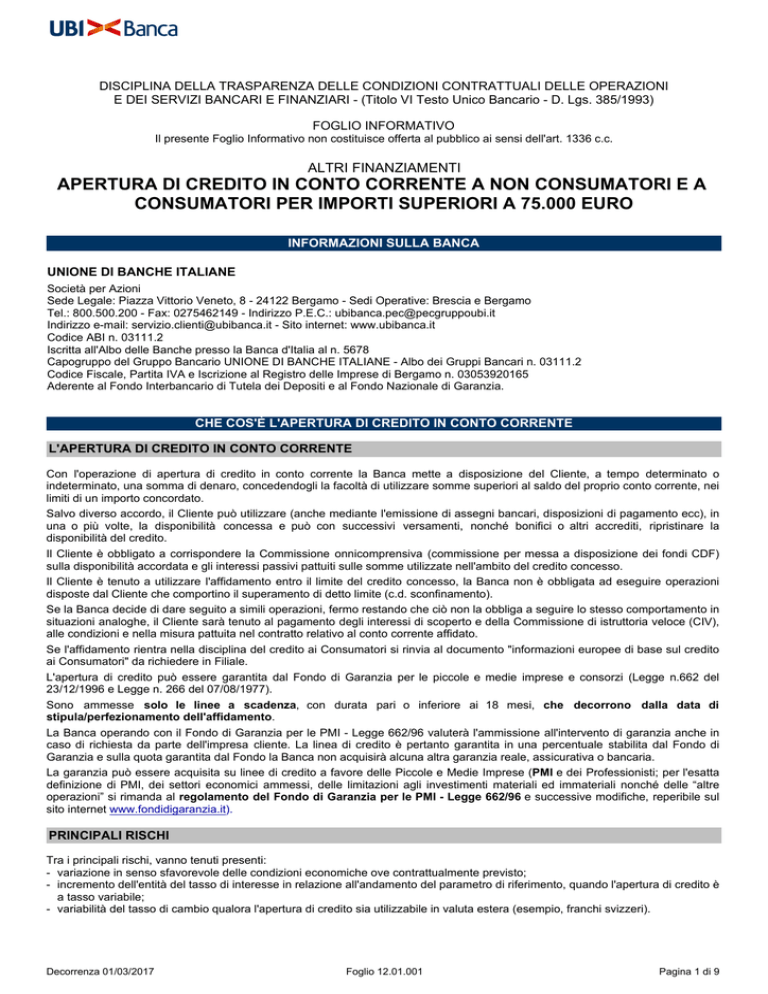 UBI Banca

DISCIPLINA DELLA TRASPARENZA DELLE CONDIZIONI CONTRATTUALI DELLE OPERAZIONI E DEI SERVIZI BANCARI E FINANZIARI - (Titolo VI Testo Unico Bancario - D. Lgs. 385/1993)

FOGLIO INFORMATIVO
Il presente Foglio Informativo non costituisce offerta al pubblico ai sensi dell'art. 1336 c.c.

ALTRI FINANZIAMENTI
APERTURA DI CREDITO IN CONTO CORRENTE A NON CONSUMATORI E A CONSUMATORI PER IMPORTI SUPERIORI A 75.000 EURO

INFORMAZIONI SULLA BANCA

UNIONE DI BANCHE ITALIANE
Società per Azioni
Sede Legale: Piazza Vittorio Veneto, 8 - 24122 Bergamo - Sedi Operative: Brescia e Bergamo
Tel.: 800.500.200 - Fax: 0275462149 - Indirizzo P.E.C.: ubibanca.pec@pecgruppoubi.it
Indirizzo e-mail: servizio.clienti@ubibanca.it - Sito internet: www.ubibanca.it
Codice ABI n. 03111.2
Iscritta all'Albo delle Banche presso la Banca d'Italia al n. 5678
Capogruppo del Gruppo Bancario UNIONE DI BANCHE ITALIANE - Albo dei Gruppi Bancari n. 03111.2
Codice Fiscale, Partita IVA e Iscrizione al Registro delle Imprese di Bergamo n. 03053920165
Aderente al Fondo Interbancario di Tutela dei Depositi e al Fondo Nazionale di Garanzia.

CHE COS'È L'APERTURA DI CREDITO IN CONTO CORRENTE

L'APERTURA DI CREDITO IN CONTO CORRENTE

Con l'operazione di apertura di credito in conto corrente la Banca mette a disposizione del Cliente, a tempo determinato o indeterminato, una somma di denaro, concedendogli la facoltà di utilizzare somme superiori al saldo del proprio conto corrente, nei limiti di un importo concordato.
Salvo diverso accordo, il Cliente può utilizzare (anche mediante l'emissione di assegni bancari, disposizioni di pagamento ecc), in una o più volte, la disponibilità concessa e può con successivi versamenti, nonché bonifici o altri accrediti, ripristinare la disponibilità del credito.
Il Cliente è obbligato a corrispondere la Commissione onnicomprensiva (commissione per messa a disposizione dei fondi CDF) sulla disponibilità accordata e gli interessi passivi pattuiti sulle somme utilizzate nell'ambito del credito concesso.
Il Cliente è tenuto a utilizzare l'affidamento entro il limite del credito concesso, la Banca non è obbligata ad eseguire operazioni disposte dal Cliente che comportino il superamento di detto limite (c.d. sconfinamento).
Se la Banca decide di dare seguito a simili operazioni, fermo restando che ciò non la obbliga a seguire lo stesso comportamento in situazioni analoghe, il Cliente sarà tenuto al pagamento degli interessi di scoperto e della Commissione di istruttoria veloce (CIV), alle condizioni e nella misura pattuita nel contratto relativo al conto corrente affidato.
Se l'affidamento rientra nella disciplina del credito ai Consumatori si rinvia al documento "informazioni europee di base sul credito ai Consumatori" da richiedere in Filiale.
L'apertura di credito può essere garantita dal Fondo di Garanzia per le piccole e medie imprese e consorzi (Legge n.662 del 23/12/1996 e Legge n. 266 del 07/08/1977).
Sono ammesse solo le linee a scadenza, con durata pari o inferiore ai 18 mesi, che decorrono dalla data di stipula/perfezionamento dell'affidamento.
La Banca operando con il Fondo di Garanzia per le PMI - Legge 662/96 valuterà l'ammissione all'intervento di garanzia anche in caso di richiesta da parte dell'impresa cliente. La linea di credito è pertanto garantita in una percentuale stabilita dal Fondo di Garanzia e sulla quota garantita dal Fondo la Banca non acquisirà alcuna altra garanzia reale, assicurativa o bancaria.
La garanzia può essere acquisita su linee di credito a favore delle Piccole e Medie Imprese (PMI e dei Professionisti; per l'esatta definizione di PMI, dei settori economici ammessi, delle limitazioni agli investimenti materiali ed immateriali nonché delle "altre operazioni" si rimanda al regolamento del Fondo di Garanzia per le PMI - Legge 662/96 e successive modifiche, reperibile sul sito internet www.fondidigaranzia.it).

PRINCIPALI RISCHI

Tra i principali rischi, vanno tenuti presenti:
- variazione in senso sfavorevole delle condizioni economiche ove contrattualmente previsto;
- incremento dell'entità del tasso di interesse in relazione all'andamento del parametro di riferimento, quando l'apertura di credito è a tasso variabile;
- variabilità del tasso di cambio qualora l'apertura di credito sia utilizzabile in valuta estera (esempio, franchi svizzeri).

Decorrenza 01/03/2017    Foglio 12.01.001    Pagina 1 di 9